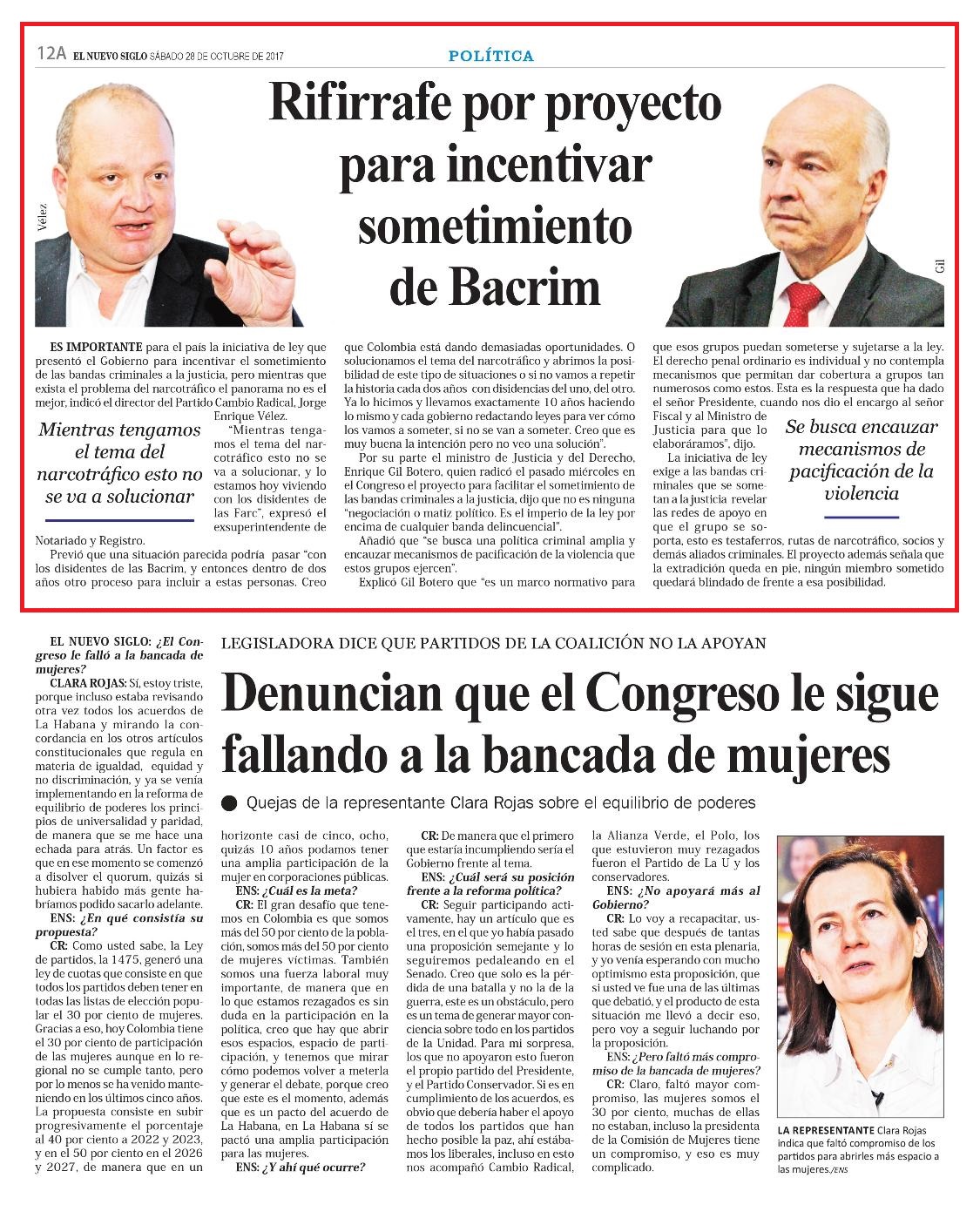 12A EL NUEVO SIGLO SÁBADO 28 DE OCTUBRE DE 2017

POLÍTICA

Rifirrafe por proyecto para incentivar sometimiento de Bacrim

Vélez

Gil

ES IMPORTANTE para el país la iniciativa de ley que presentó el Gobierno para incentivar el sometimiento de las bandas criminales a la justicia, pero mientras que exista el problema del narcotráfico el panorama no es el mejor, indicó el director del Partido Cambio Radical, Jorge Enrique Vélez.

Mientras tengamos el tema del narcotráfico esto no se va a solucionar

"Mientras tengamos el tema del narcotráfico esto no se va a solucionar, y lo estamos hoy viviendo con los disidentes de las Farc", expresó el exsuperintendente de Notariado y Registro.

Previó que una situación parecida podría pasar "con los disidentes de las Bacrim, y entonces dentro de dos años otro proceso para incluir a estas personas. Creo que Colombia está dando demasiadas oportunidades. O solucionamos el tema del narcotráfico y abrimos la posibilidad de este tipo de situaciones o si no vamos a repetir la historia cada dos años con disidencias del uno, del otro. Ya lo hicimos y llevamos exactamente 10 años haciendo lo mismo y cada gobierno redactando leyes para ver cómo los vamos a someter, si no se van a someter. Creo que es muy buena la intención pero no veo una solución".

Por su parte el ministro de Justicia y del Derecho, Enrique Gil Botero, quien radicó el pasado miércoles en el Congreso el proyecto para facilitar el sometimiento de las bandas criminales a la justicia, dijo que no es ninguna "negociación o matiz político. Es el imperio de la ley por encima de cualquier banda delincuencial".

Añadió que "se busca una política criminal amplia y encauzar mecanismos de pacificación de la violencia que estos grupos ejercen".

Explicó Gil Botero que "es un marco normativo para que esos grupos puedan someterse y sujetarse a la ley. El derecho penal ordinario es individual y no contempla mecanismos que permitan dar cobertura a grupos tan numerosos como estos. Esta es la respuesta que ha dado el señor Presidente, cuando nos dio el encargo al señor Fiscal y al Ministro de Justicia para que lo elaboráramos", dijo.

Se busca encauzar mecanismos de pacificación de la violencia

La iniciativa de ley exige a las bandas criminales que se sometan a la justicia revelar las redes de apoyo en que el grupo se soporta, esto es testaferros, rutas de narcotráfico, socios y demás aliados criminales. El proyecto además señala que la extradición queda en pie, ningún miembro sometido quedará blindado de frente a esa posibilidad.

LEGISLADORA DICE QUE PARTIDOS DE LA COALICIÓN NO LA APOYAN

Denuncian que el Congreso le sigue fallando a la bancada de mujeres

Quejas de la representante Clara Rojas sobre el equilibrio de poderes

EL NUEVO SIGLO: ¿El Congreso le falló a la bancada de mujeres?

CLARA ROJAS: Sí, estoy triste, porque incluso estaba revisando otra vez todos los acuerdos de La Habana y mirando la concordancia en los otros artículos constitucionales que regula en materia de igualdad, equidad y no discriminación, y ya se venía implementando en la reforma de equilibrio de poderes los principios de universalidad y paridad, de manera que se me hace una echada para atrás. Un factor es que en ese momento se comenzó a disolver el quorum, quizás si hubiera habido más gente habríamos podido sacarlo adelante.

ENS: ¿En qué consistía su propuesta?

CR: Como usted sabe, la Ley de partidos, la 1475, generó una ley de cuotas que consiste en que todos los partidos deben tener en todas las listas de elección popular el 30 por ciento de mujeres. Gracias a eso, hoy Colombia tiene el 30 por ciento de participación de las mujeres aunque en lo regional no se cumple tanto, pero por lo menos se ha venido manteniendo en los últimos cinco años. La propuesta consiste en subir progresivamente el porcentaje al 40 por ciento a 2022 y 2023, y en el 50 por ciento en el 2026 y 2027, de manera que en un horizonte casi de cinco, ocho, quizás 10 años podamos tener una amplia participación de la mujer en corporaciones públicas.

ENS: ¿Cuál es la meta?

CR: El gran desafío que tenemos en Colombia es que somos más del 50 por ciento de la población, somos más del 50 por ciento de mujeres víctimas. También somos una fuerza laboral muy importante, de manera que en lo que estamos rezagados es sin duda en la participación en la política, creo que hay que abrir esos espacios, espacio de participación, y tenemos que mirar cómo podemos volver a meterla y generar el debate, porque creo que este es el momento, además que es un pacto del acuerdo de La Habana, en La Habana sí se pactó una amplia participación para las mujeres.

ENS: ¿Y ahí qué ocurre?

CR: De manera que el primero que estaría incumpliendo sería el Gobierno frente al tema.

ENS: ¿Cuál será su posición frente a la reforma política?

CR: Seguir participando activamente, hay un artículo que es el tres, en el que yo había pasado una proposición semejante y lo seguiremos pedaleando en el Senado. Creo que solo es la pérdida de una batalla y no la de la guerra, este es un obstáculo, pero es un tema de generar mayor conciencia sobre todo en los partidos de la Unidad. Para mi sorpresa, los que no apoyaron esto fueron el propio partido del Presidente, y el Partido Conservador. Si es en cumplimiento de los acuerdos, es obvio que debería haber el apoyo de todos los partidos que han hecho posible la paz, ahí estábamos los liberales, incluso en esto nos acompañó Cambio Radical, la Alianza Verde, el Polo, los que estuvieron muy rezagados fueron el Partido de La U y los conservadores.

ENS: ¿No apoyará más al Gobierno?

CR: Lo voy a recapacitar, usted sabe que después de tantas horas de sesión en esta plenaria, y yo venía esperando con mucho optimismo esta proposición, que si usted ve fue una de las últimas que debatió, y el producto de esta situación me llevó a decir eso, pero voy a seguir luchando por la proposición.

ENS: ¿Pero faltó más compromiso de la bancada de mujeres?

CR: Claro, faltó mayor compromiso, las mujeres somos el 30 por ciento, muchas de ellas no estaban, incluso la presidenta de la Comisión de Mujeres tiene un compromiso, y eso es muy complicado.

LA REPRESENTANTE Clara Rojas indica que faltó compromiso de los partidos para abrirles más espacio a las mujeres./ENS